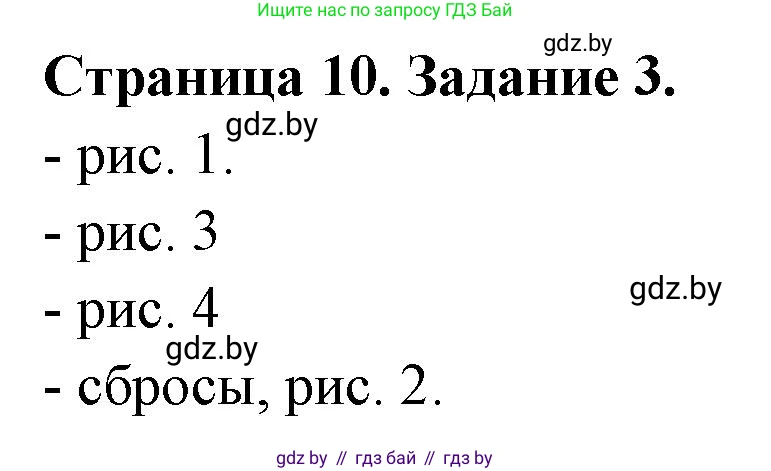 Ищите нас по запросу ГДЗ Бай

gdz.by

Страница 10. Задание 3.

gdz.by

- рис. 1.

- рис. 3

gdz.by

- рис. 4

gdz.by

- сбросы, рис. 2.

gdz by // гдз бай // гдз by